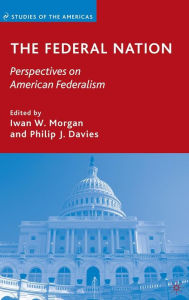 STUDIES OF THE AMERICAS

THE FEDERAL NATION

Perspectives on American Federalism

Edited by
Iwan W. Morgan
and Philip J. Davies